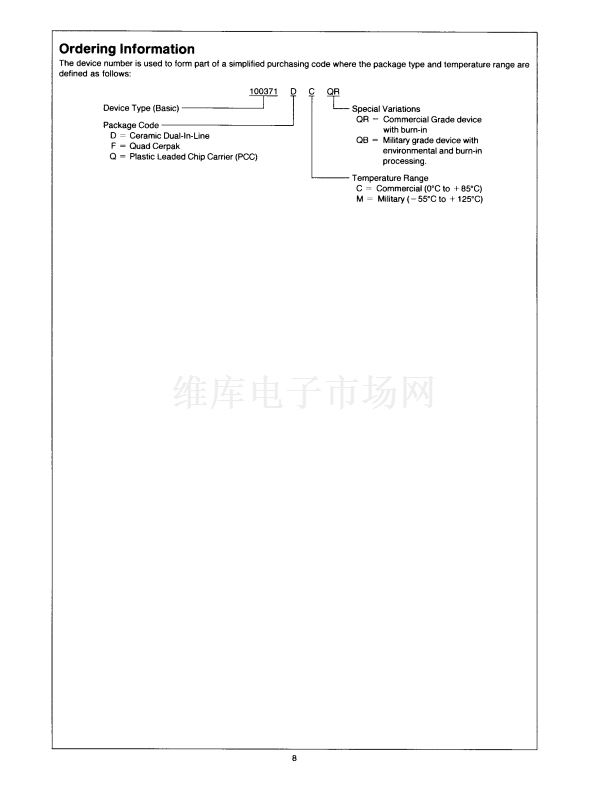 Ordering Information

The device number is used to form part of a simplified purchasing code where the package type and temperature range are defined as follows:

100371 D C QR

Device Type (Basic)

Package Code
D = Ceramic Dual-In-Line
F = Quad Cerpak
Q = Plastic Leaded Chip Carrier (PCC)

Special Variations
QR = Commercial Grade device with burn-in
QB = Military grade device with environmental and burn-in processing.

Temperature Range
C = Commercial (0°C to +85°C)
M = Military (−55°C to +125°C)

维库电子市场网

8